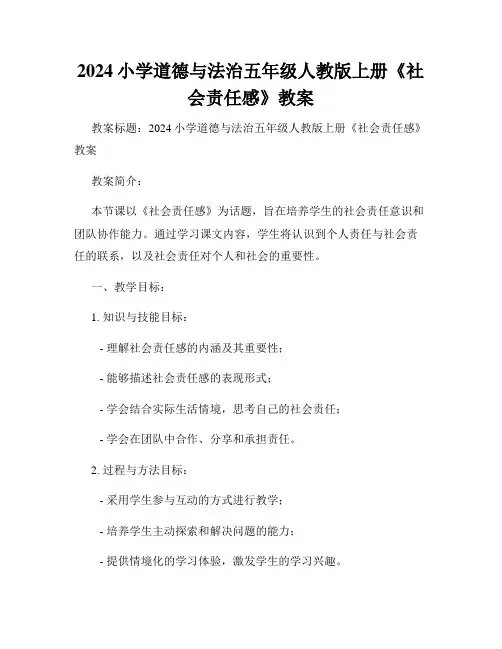 2024 小学道德与法治五年级人教版上册《社会责任感》教案

教案标题：2024 小学道德与法治五年级人教版上册《社会责任感》教案

教案简介：

本节课以《社会责任感》为话题，旨在培养学生的社会责任意识和团队协作能力。通过学习课文内容，学生将认识到个人责任与社会责任的联系，以及社会责任对个人和社会的重要性。

一、教学目标：

1. 知识与技能目标：

- 理解社会责任感的内涵及其重要性；

- 能够描述社会责任感的表现形式；

- 学会结合实际生活情境，思考自己的社会责任；

- 学会在团队中合作、分享和承担责任。

2. 过程与方法目标：

- 采用学生参与互动的方式进行教学；

- 培养学生主动探索和解决问题的能力；

- 提供情境化的学习体验，激发学生的学习兴趣。